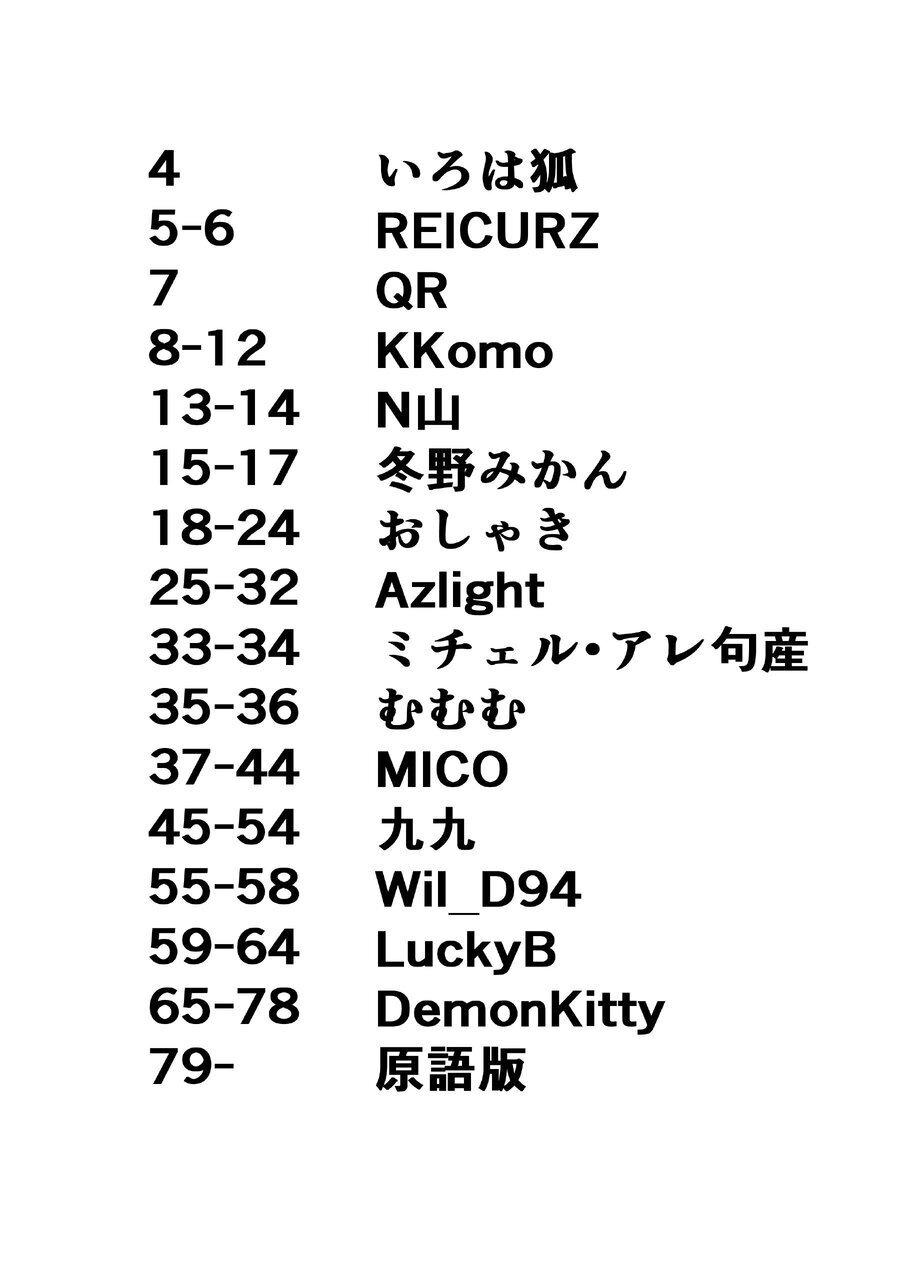 4 いろは狐
5-6 REICURZ
7 QR
8-12 KKomo
13-14 N山
15-17 冬野みかん
18-24 おしゃき
25-32 Azlight
33-34 ミチェル・アレ句産
35-36 むむむ
37-44 MICO
45-54 九九
55-58 Wil_D94
59-64 LuckyB
65-78 DemonKitty
79- 原語版